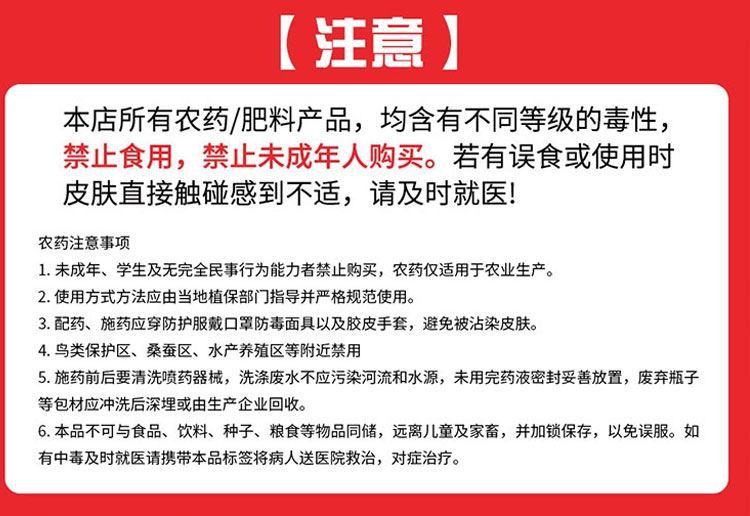 【注意】

本店所有农药/肥料产品，均含有不同等级的毒性，禁止食用，禁止未成年人购买。若有误食或使用时皮肤直接触碰感到不适，请及时就医!

农药注意事项

1.未成年、学生及无完全民事行为能力者禁止购买，农药仅适用于农业生产。

2.使用方式方法应由当地植保部门指导并严格规范使用。

3.配药、施药应穿防护服戴口罩防毒面具以及胶皮手套，避免被沾染皮肤。

4.鸟类保护区、桑蚕区、水产养殖区等附近禁用

5.施药前后要清洗喷药器械，洗涤废水不应污染河流和水源，未用完药液密封妥善放置，废弃瓶子等包材应冲洗后深埋或由生产企业回收。

6.本品不可与食品、饮料、种子、粮食等物品同储，远离儿童及家畜，并加锁保存，以免误服。如有中毒及时就医请携带本品标签将病人送医院救治，对症治疗。